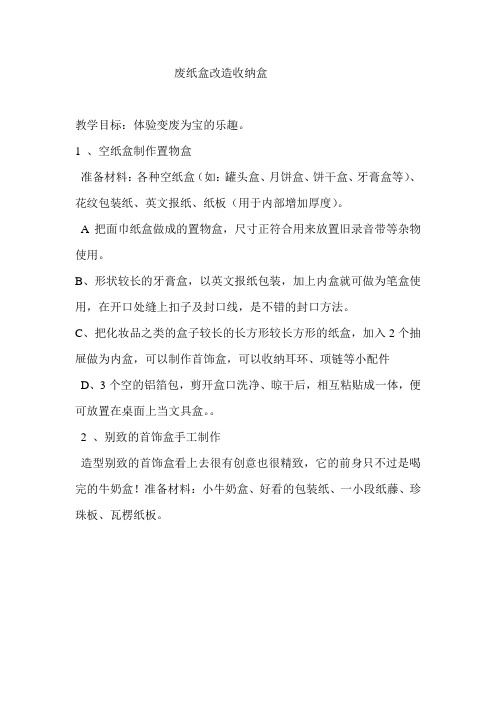 废纸盒改造收纳盒

教学目标：体验变废为宝的乐趣。

1 、空纸盒制作置物盒

准备材料：各种空纸盒（如：罐头盒、月饼盒、饼干盒、牙膏盒等）、花纹包装纸、英文报纸、纸板（用于内部增加厚度）。

A 把面巾纸盒做成的置物盒，尺寸正符合用来放置旧录音带等杂物使用。

B、形状较长的牙膏盒，以英文报纸包装，加上内盒就可做为笔盒使用，在开口处缝上扣子及封口线，是不错的封口方法。

C、把化妆品之类的盒子较长的长方形较长方形的纸盒，加入 2 个抽屉做为内盒，可以制作首饰盒，可以收纳耳环、项链等小配件

D、3 个空的铝箔包，剪开盒口洗净、晾干后，相互粘贴成一体，便可放置在桌面上当文具盒。。

2 、别致的首饰盒手工制作

造型别致的首饰盒看上去很有创意也很精致，它的前身只不过是喝完的牛奶盒！准备材料：小牛奶盒、好看的包装纸、一小段纸藤、珍珠板、瓦楞纸板。